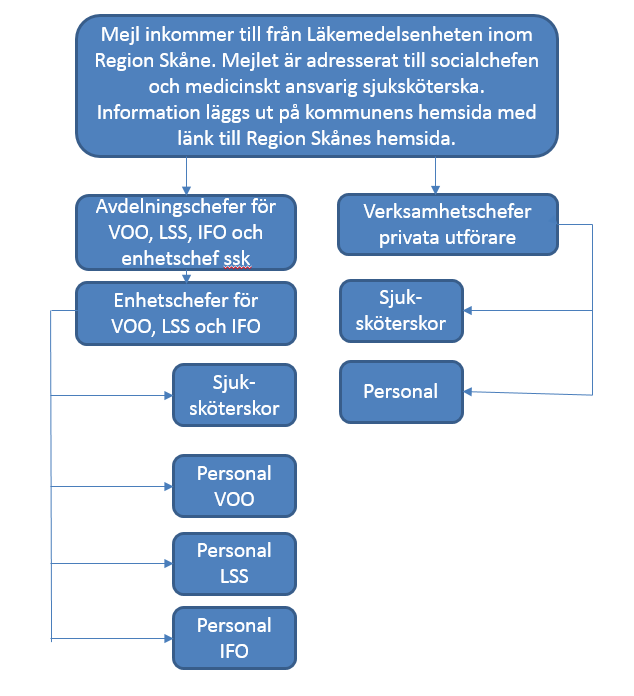 Mejl inkommer till från Läkemedelsenheten inom Region Skåne. Mejlet är adresserat till socialchefen och medicinskt ansvarig sjuksköterska. Information läggs ut på kommunens hemsida med länk till Region Skånes hemsida.

Avdelningschefer för VOO, LSS, IFO och enhetschef ssk

Enhetschefer för VOO, LSS och IFO

Sjuk-sköterskor

Personal VOO

Personal LSS

Personal IFO

Verksamhetschefer privata utförare

Sjuk-sköterskor

Personal